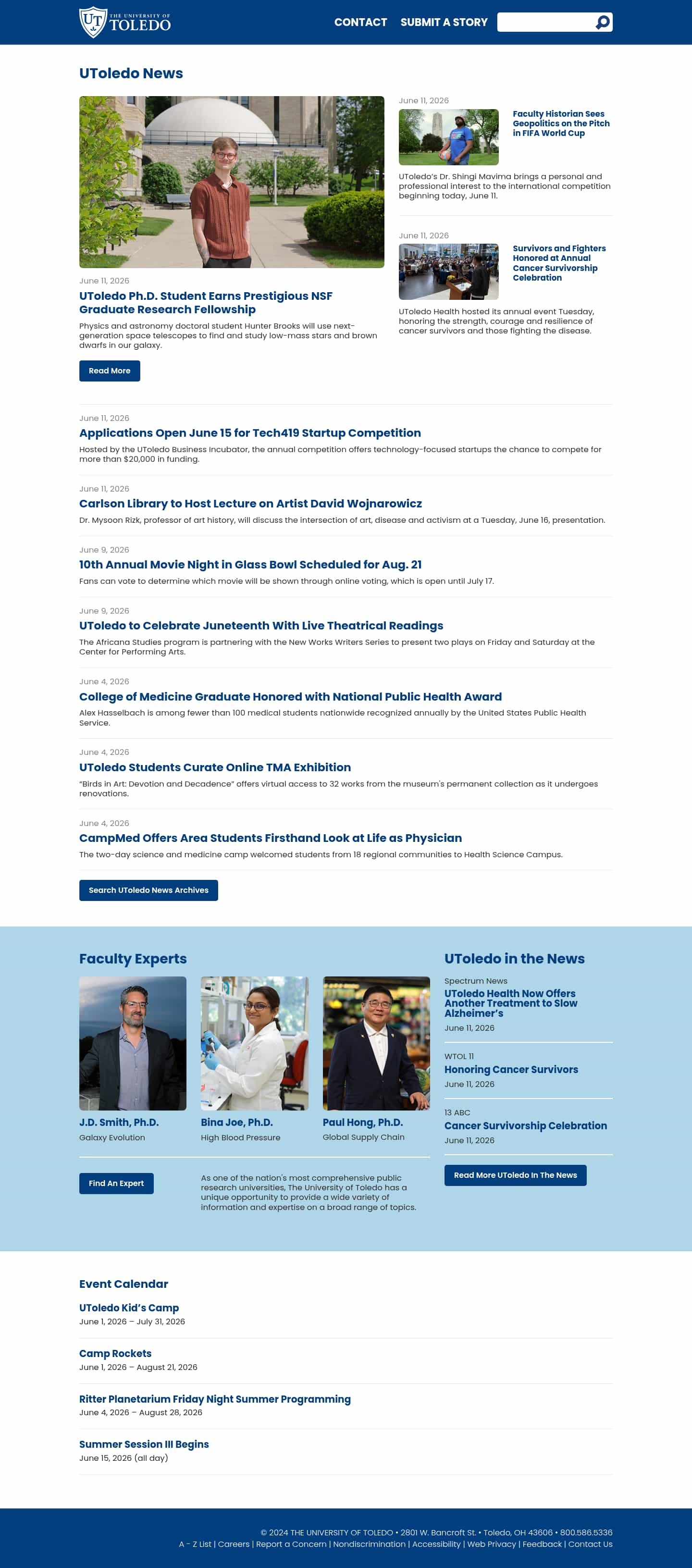 UT THE UNIVERSITY OF TOLEDO

CONTACT SUBMIT A STORY

UToledo News

June 11, 2026
UToledo Ph.D. Student Earns Prestigious NSF Graduate Research Fellowship
Physics and astronomy doctoral student Hunter Brooks will use next-generation space telescopes to find and study low-mass stars and brown dwarfs in our galaxy.

Read More

June 11, 2026
Faculty Historian Sees Geopolitics on the Pitch in FIFA World Cup
UToledo's Dr. Shingi Mavima brings a personal and professional interest to the international competition beginning today, June 11.

June 11, 2026
Survivors and Fighters Honored at Annual Cancer Survivorship Celebration
UToledo Health hosted its annual event Tuesday, honoring the strength, courage and resilience of cancer survivors and those fighting the disease.

June 11, 2026
Applications Open June 15 for Tech419 Startup Competition
Hosted by the UToledo Business Incubator, the annual competition offers technology-focused startups the chance to compete for more than $20,000 in funding.

June 11, 2026
Carlson Library to Host Lecture on Artist David Wojnarowicz
Dr. Mysoon Rizk, professor of art history, will discuss the intersection of art, disease and activism at a Tuesday, June 16, presentation.

June 9, 2026
10th Annual Movie Night in Glass Bowl Scheduled for Aug. 21
Fans can vote to determine which movie will be shown through online voting, which is open until July 17.

June 9, 2026
UToledo to Celebrate Juneteenth With Live Theatrical Readings
The Africana Studies program is partnering with the New Works Writers Series to present two plays on Friday and Saturday at the Center for Performing Arts.

June 4, 2026
College of Medicine Graduate Honored with National Public Health Award
Alex Hasselbach is among fewer than 100 medical students nationwide recognized annually by the United States Public Health Service.

June 4, 2026
UToledo Students Curate Online TMA Exhibition
"Birds in Art: Devotion and Decadence" offers virtual access to 32 works from the museum's permanent collection as it undergoes renovations.

June 4, 2026
CampMed Offers Area Students Firsthand Look at Life as Physician
The two-day science and medicine camp welcomed students from 18 regional communities to Health Science Campus.

Search UToledo News Archives

Faculty Experts

J.D. Smith, Ph.D.
Galaxy Evolution

Bina Joe, Ph.D.
High Blood Pressure

Paul Hong, Ph.D.
Global Supply Chain

Find An Expert

As one of the nation's most comprehensive public research universities, The University of Toledo has a unique opportunity to provide a wide variety of information and expertise on a broad range of topics.

UToledo in the News

Spectrum News
UToledo Health Now Offers Another Treatment to Slow Alzheimer's
June 11, 2026

WTOL 11
Honoring Cancer Survivors
June 11, 2026

13 ABC
Cancer Survivorship Celebration
June 11, 2026

Read More UToledo In The News

Event Calendar

UToledo Kid's Camp
June 1, 2026 – July 31, 2026

Camp Rockets
June 1, 2026 – August 21, 2026

Ritter Planetarium Friday Night Summer Programming
June 4, 2026 – August 28, 2026

Summer Session III Begins
June 15, 2026 (all day)

© 2024 THE UNIVERSITY OF TOLEDO • 2801 W. Bancroft St. • Toledo, OH 43606 • 800.586.5336
A - Z List | Careers | Report a Concern | Nondiscrimination | Accessibility | Web Privacy | Feedback | Contact Us